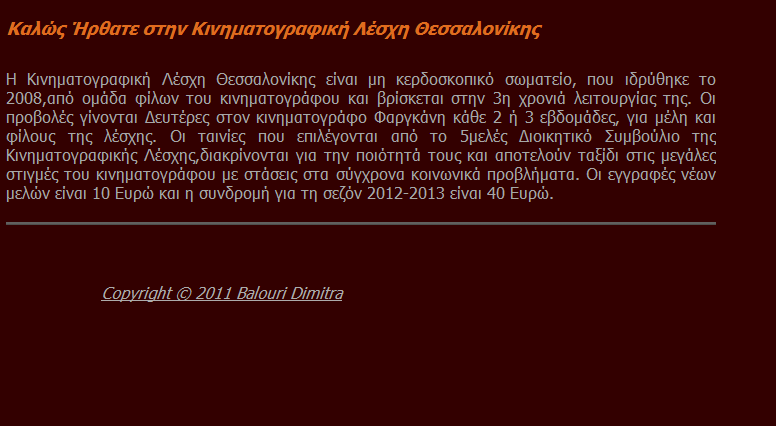 Καλώς Ήρθατε στην Κινηματογραφική Λέσχη Θεσσαλονίκης

Η Κινηματογραφική Λέσχη Θεσσαλονίκης είναι μη κερδοσκοπικό σωματείο, που ιδρύθηκε το 2008,από ομάδα φίλων του κινηματογράφου και βρίσκεται στην 3η χρονιά λειτουργίας της. Οι προβολές γίνονται Δευτέρες στον κινηματογράφο Φαργκάνη κάθε 2 ή 3 εβδομάδες, για μέλη και φίλους της λέσχης. Οι ταινίες που επιλέγονται από το 5μελές Διοικητικό Συμβούλιο της Κινηματογραφικής Λέσχης,διακρίνονται για την ποιότητά τους και αποτελούν ταξίδι στις μεγάλες στιγμές του κινηματογράφου με στάσεις στα σύγχρονα κοινωνικά προβλήματα. Οι εγγραφές νέων μελών είναι 10 Ευρώ και η συνδρομή για τη σεζόν 2012-2013 είναι 40 Ευρώ.

Copyright © 2011 Balouri Dimitra